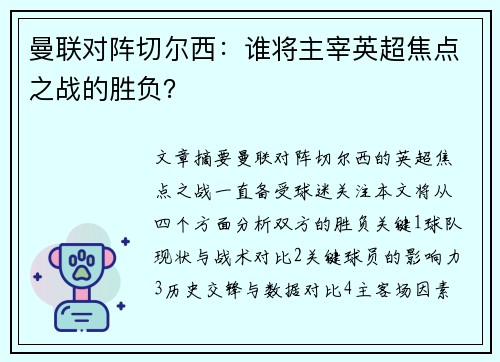 曼联对阵切尔西：谁将主宰英超焦点之战的胜负？

文章摘要曼联对阵切尔西的英超焦点之战一直备受球迷关注本文将从四个方面分析双方的胜负关键1球队现状与战术对比2关键球员的影响力3历史交锋与数据对比4主客场因素